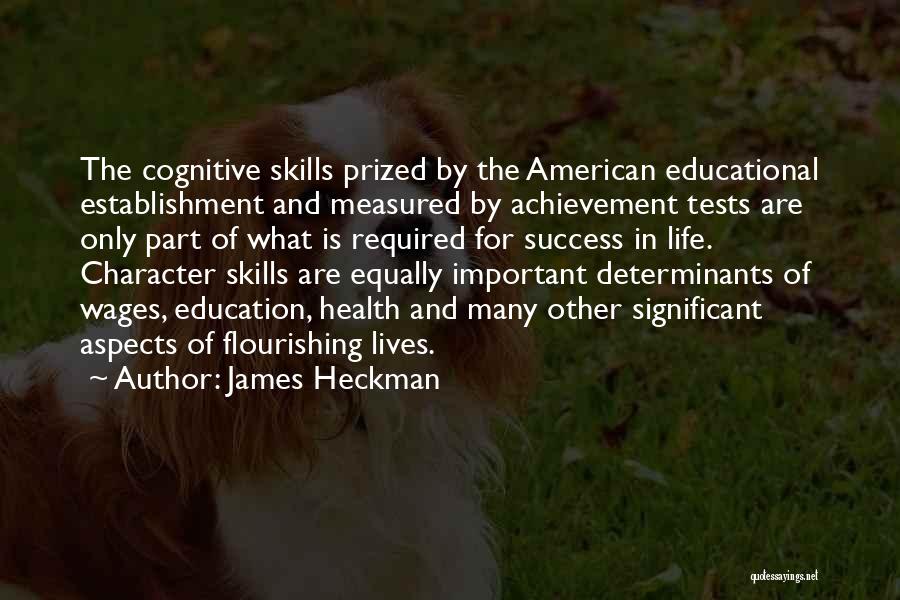 The cognitive skills prized by the American educational establishment and measured by achievement tests are only part of what is required for success in life. Character skills are equally important determinants of wages, education, health and many other significant aspects of flourishing lives.

~ Author: James Heckman

quotessayings.net